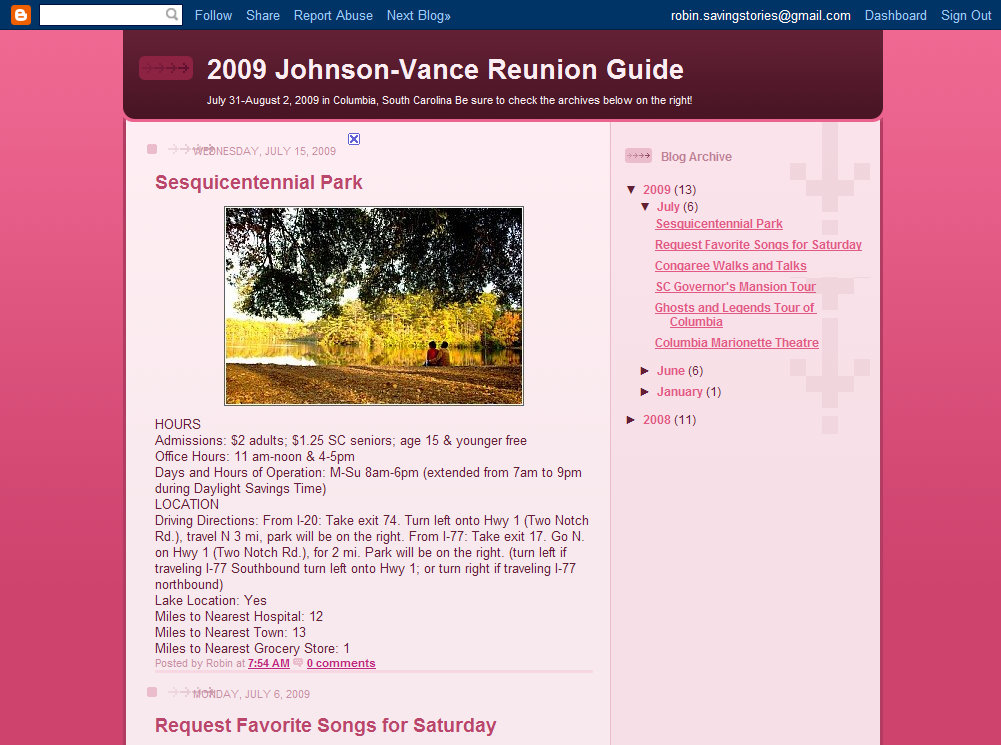 Follow Share Report Abuse Next Blog» robin.savingstories@gmail.com Dashboard Sign Out

2009 Johnson-Vance Reunion Guide

July 31-August 2, 2009 in Columbia, South Carolina Be sure to check the archives below on the right!

WEDNESDAY, JULY 15, 2009

Sesquicentennial Park

HOURS
Admissions: $2 adults; $1.25 SC seniors; age 15 & younger free
Office Hours: 11 am-noon & 4-5pm
Days and Hours of Operation: M-Su 8am-6pm (extended from 7am to 9pm during Daylight Savings Time)
LOCATION
Driving Directions: From I-20: Take exit 74. Turn left onto Hwy 1 (Two Notch Rd.), travel N 3 mi, park will be on the right. From I-77: Take exit 17. Go N. on Hwy 1 (Two Notch Rd.), for 2 mi. Park will be on the right. (turn left if traveling I-77 Southbound turn left onto Hwy 1; or turn right if traveling I-77 northbound)
Lake Location: Yes
Miles to Nearest Hospital: 12
Miles to Nearest Town: 13
Miles to Nearest Grocery Store: 1
Posted by Robin at 7:54 AM 0 comments

MONDAY, JULY 6, 2009

Request Favorite Songs for Saturday

Blog Archive
▼ 2009 (13)
▼ July (6)
Sesquicentennial Park
Request Favorite Songs for Saturday
Congaree Walks and Talks
SC Governor's Mansion Tour
Ghosts and Legends Tour of Columbia
Columbia Marionette Theatre
► June (6)
► January (1)
► 2008 (11)